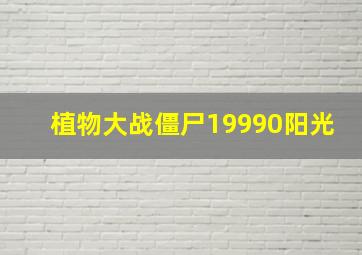 植物大战僵尸19990阳光